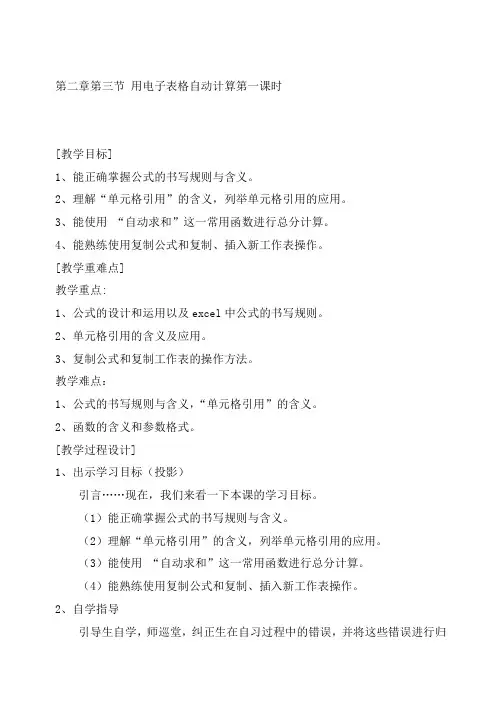 第二章第三节 用电子表格自动计算第一课时

[教学目标]

1、能正确掌握公式的书写规则与含义。

2、理解“单元格引用”的含义，列举单元格引用的应用。

3、能使用 “自动求和”这一常用函数进行总分计算。

4、能熟练使用复制公式和复制、插入新工作表操作。

[教学重难点]

教学重点:

1、公式的设计和运用以及 excel 中公式的书写规则。

2、单元格引用的含义及应用。

3、复制公式和复制工作表的操作方法。

教学难点:

1、公式的书写规则与含义,“单元格引用”的含义。

2、函数的含义和参数格式。

[教学过程设计]

1、出示学习目标（投影）

引言……现在，我们来看一下本课的学习目标。

（1）能正确掌握公式的书写规则与含义。

（2）理解“单元格引用”的含义，列举单元格引用的应用。

（3）能使用 “自动求和”这一常用函数进行总分计算。

（4）能熟练使用复制公式和复制、插入新工作表操作。

2、自学指导

引导生自学，师巡堂，纠正生在自习过程中的错误，并将这些错误进行归